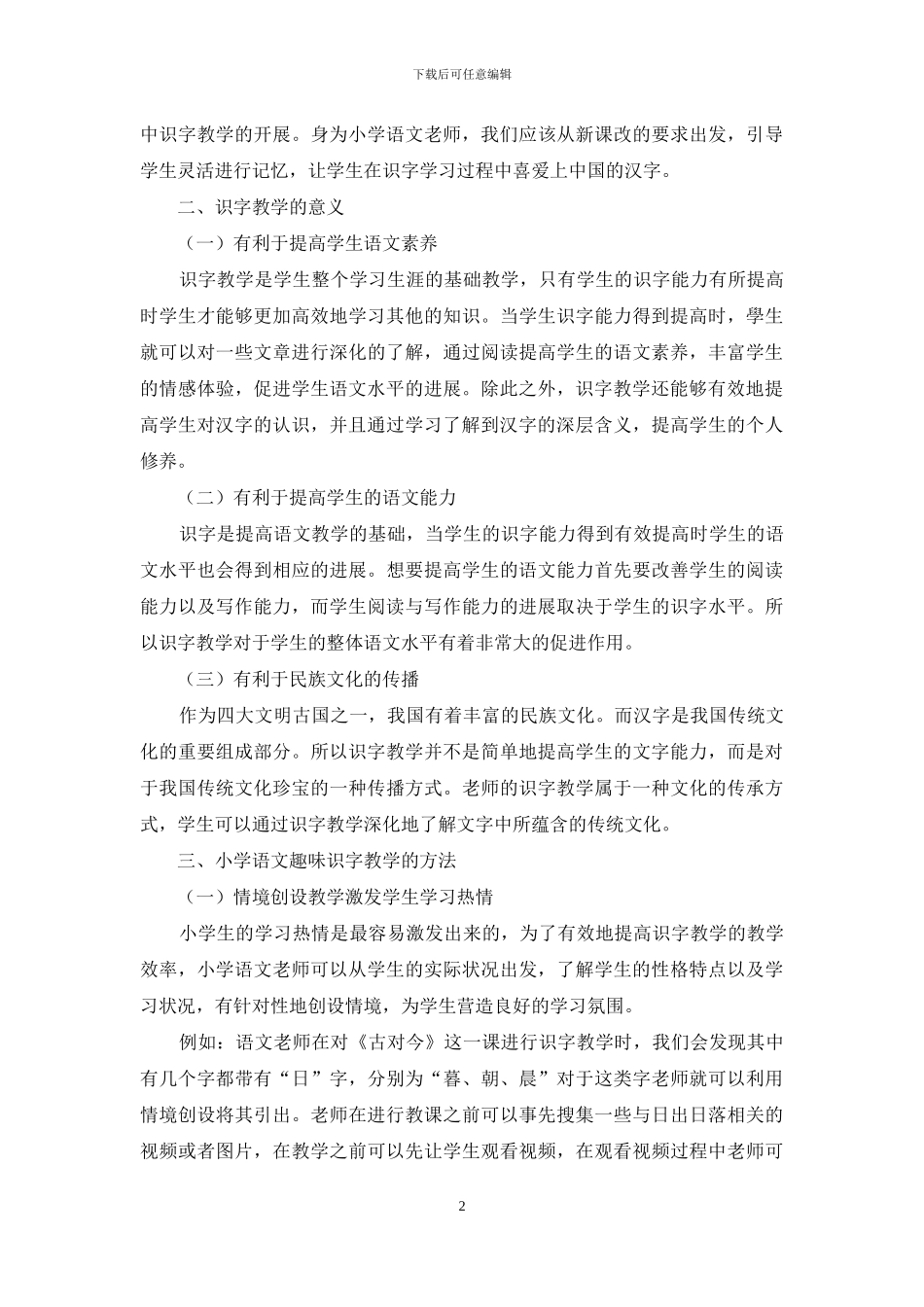 下载后可任意编辑

中识字教学的开展。身为小学语文老师，我们应该从新课改的要求出发，引导学生灵活进行记忆，让学生在识字学习过程中喜爱上中国的汉字。

二、识字教学的意义

（一）有利于提高学生语文素养

识字教学是学生整个学习生涯的基础教学，只有学生的识字能力有所提高时学生才能够更加高效地学习其他的知识。当学生识字能力得到提高时，學生就可以对一些文章进行深化的了解，通过阅读提高学生的语文素养，丰富学生的情感体验，促进学生语文水平的进展。除此之外，识字教学还能够有效地提高学生对汉字的认识，并且通过学习了解到汉字的深层含义，提高学生的个人修养。

（二）有利于提高学生的语文能力

识字是提高语文教学的基础，当学生的识字能力得到有效提高时学生的语文水平也会得到相应的进展。想要提高学生的语文能力首先要改善学生的阅读能力以及写作能力，而学生阅读与写作能力的进展取决于学生的识字水平。所以识字教学对于学生的整体语文水平有着非常大的促进作用。

（三）有利于民族文化的传播

作为四大文明古国之一，我国有着丰富的民族文化。而汉字是我国传统文化的重要组成部分。所以识字教学并不是简单地提高学生的文字能力，而是对于我国传统文化珍宝的一种传播方式。老师的识字教学属于一种文化的传承方式，学生可以通过识字教学深化地了解文字中所蕴含的传统文化。

三、小学语文趣味识字教学的方法

（一）情境创设教学激发学生学习热情

小学生的学习热情是最容易激发出来的，为了有效地提高识字教学的教学效率，小学语文老师可以从学生的实际状况出发，了解学生的性格特点以及学习状况，有针对性地创设情境，为学生营造良好的学习氛围。

例如：语文老师在对《古对今》这一课进行识字教学时，我们会发现其中有几个字都带有“日”字，分别为“暮、朝、晨”对于这类字老师就可以利用情境创设将其引出。老师在进行教课之前可以事先搜集一些与日出日落相关的视频或者图片，在教学之前可以先让学生观看视频，在观看视频过程中老师可

2